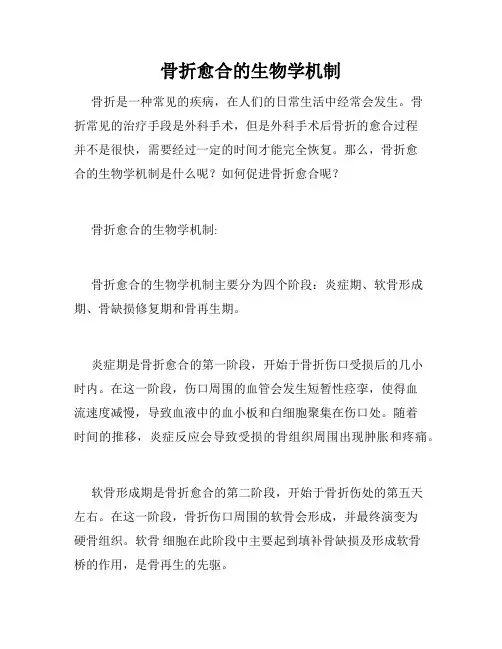 骨折愈合的生物学机制

骨折是一种常见的疾病，在人们的日常生活中经常会发生。骨折常见的治疗手段是外科手术，但是外科手术后骨折的愈合过程并不是很快，需要经过一定的时间才能完全恢复。那么，骨折愈合的生物学机制是什么呢？如何促进骨折愈合呢？

骨折愈合的生物学机制:

骨折愈合的生物学机制主要分为四个阶段：炎症期、软骨形成期、骨缺损修复期和骨再生期。

炎症期是骨折愈合的第一阶段，开始于骨折伤口受损后的几小时内。在这一阶段，伤口周围的血管会发生短暂性痉挛，使得血流速度减慢，导致血液中的血小板和白细胞聚集在伤口处。随着时间的推移，炎症反应会导致受损的骨组织周围出现肿胀和疼痛。

软骨形成期是骨折愈合的第二阶段，开始于骨折伤处的第五天左右。在这一阶段，骨折伤口周围的软骨会形成，并最终演变为硬骨组织。软骨 细胞在此阶段中主要起到填补骨缺损及形成软骨桥的作用，是骨再生的先驱。